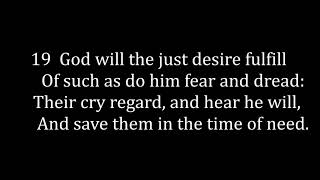 19 God will the just desire fulfill
Of such as do him fear and dread:
Their cry regard, and hear he will,
And save them in the time of need.